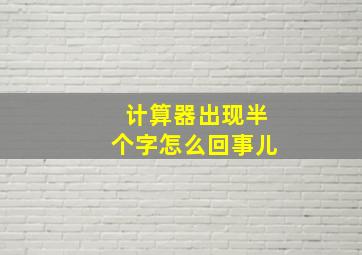 计算器出现半个字怎么回事儿